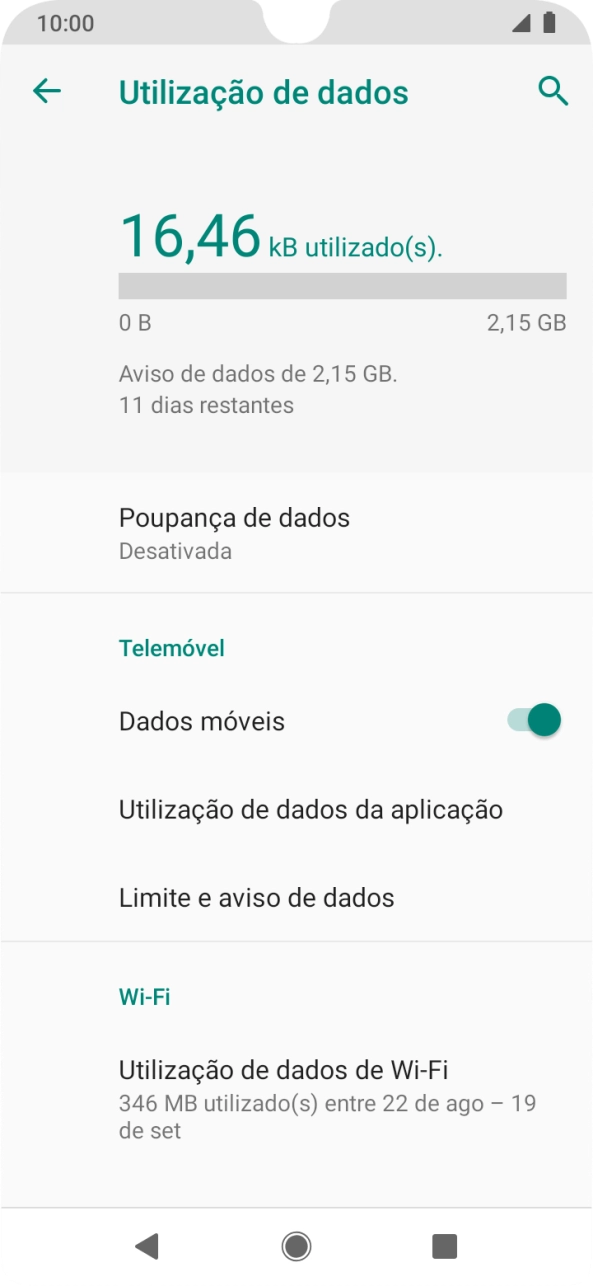 10:00

Utilização de dados

16,46 kB utilizado(s).

0 B

2,15 GB

Aviso de dados de 2,15 GB.
11 dias restantes

Poupança de dados
Desativada

Telemóvel

Dados móveis

Utilização de dados da aplicação

Limite e aviso de dados

Wi-Fi

Utilização de dados de Wi-Fi
346 MB utilizado(s) entre 22 de ago – 19 de set